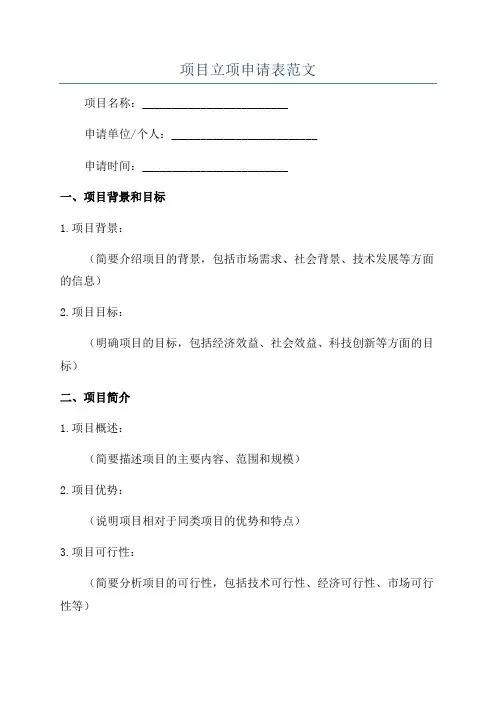 项目立项申请表范文

项目名称：________________________

申请单位/个人：________________________

申请时间：________________________

一、项目背景和目标

1.项目背景：

（简要介绍项目的背景，包括市场需求、社会背景、技术发展等方面的信息）

2.项目目标：

（明确项目的目标，包括经济效益、社会效益、科技创新等方面的目标）

二、项目简介

1.项目概述：

（简要描述项目的主要内容、范围和规模）

2.项目优势：

（说明项目相对于同类项目的优势和特点）

3.项目可行性：

（简要分析项目的可行性，包括技术可行性、经济可行性、市场可行性等）